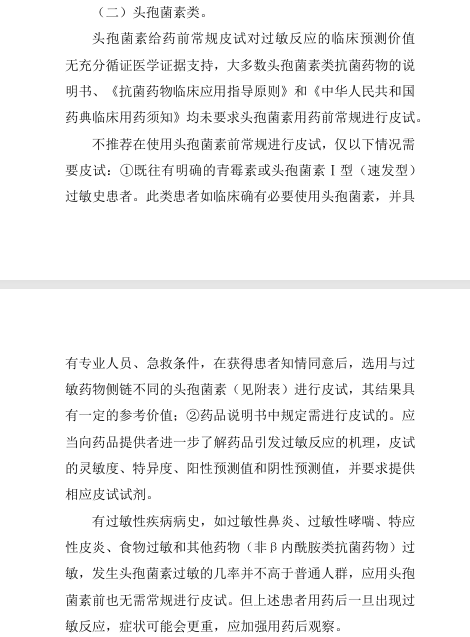 （二）头孢菌素类。

头孢菌素给药前常规皮试对过敏反应的临床预测价值无充分循证医学证据支持，大多数头孢菌素类抗菌药物的说明书、《抗菌药物临床应用指导原则》和《中华人民共和国药典临床用药须知》均未要求头孢菌素用药前常规进行皮试。

不推荐在使用头孢菌素前常规进行皮试，仅以下情况需要皮试：①既往有明确的青霉素或头孢菌素Ⅰ型（速发型）过敏史患者。此类患者如临床确有必要使用头孢菌素，并具有专业人员、急救条件，在获得患者知情同意后，选用与过敏药物侧链不同的头孢菌素（见附表）进行皮试，其结果具有一定的参考价值；②药品说明书中规定需进行皮试的。应当向药品提供者进一步了解药品引发过敏反应的机理，皮试的灵敏度、特异度、阳性预测值和阴性预测值，并要求提供相应皮试试剂。

有过敏性疾病病史，如过敏性鼻炎、过敏性哮喘、特应性皮炎、食物过敏和其他药物（非β内酰胺类抗菌药物）过敏，发生头孢菌素过敏的几率并不高于普通人群，应用头孢菌素前也无需常规进行皮试。但上述患者用药后一旦出现过敏反应，症状可能会更重，应加强用药后观察。